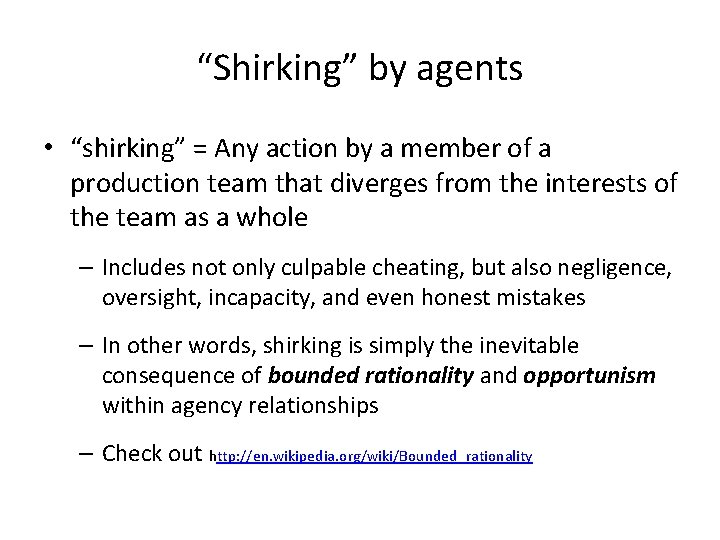 "Shirking" by agents

• "shirking" = Any action by a member of a production team that diverges from the interests of the team as a whole

- Includes not only culpable cheating, but also negligence, oversight, incapacity, and even honest mistakes

- In other words, shirking is simply the inevitable consequence of bounded rationality and opportunism within agency relationships

- Check out http://en.wikipedia.org/wiki/Bounded_rationality